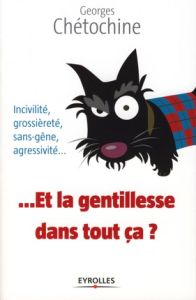 Georges
Chétochine

Incivilité,
grossièreté,
sans-gêne,
agressivité...

...Et la gentillesse
dans tout ça ?

EYROLLES